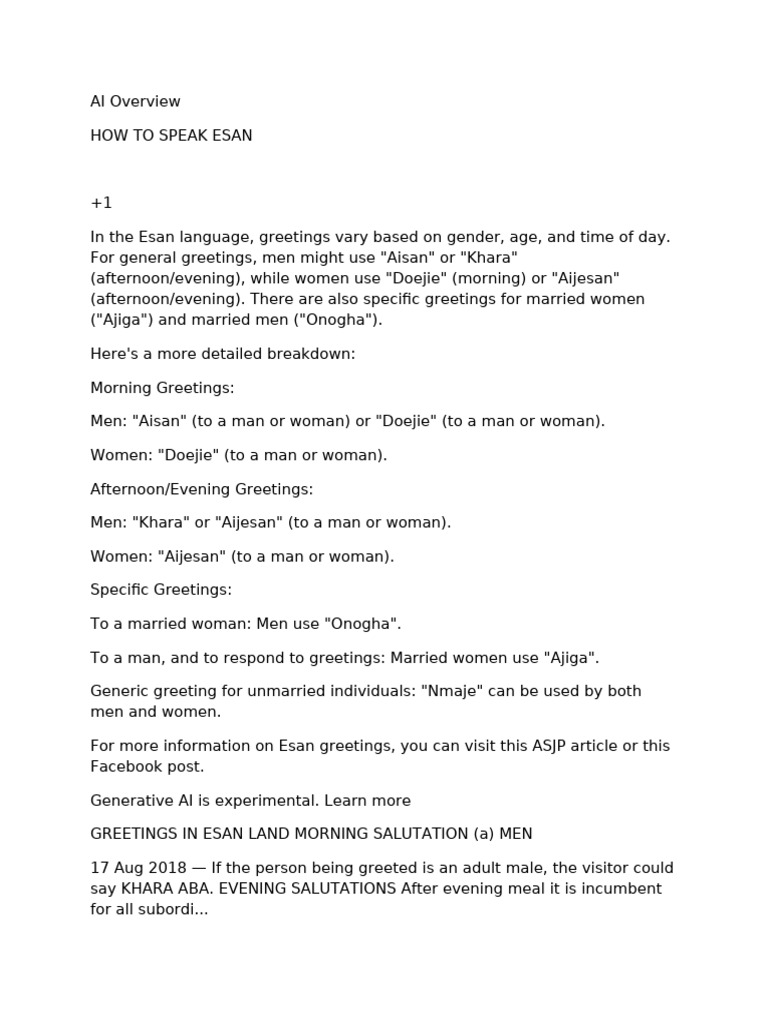 AI Overview

HOW TO SPEAK ESAN

+1

In the Esan language, greetings vary based on gender, age, and time of day. For general greetings, men might use "Aisan" or "Khara" (afternoon/evening), while women use "Doejie" (morning) or "Aijesan" (afternoon/evening). There are also specific greetings for married women ("Ajiga") and married men ("Onogha").

Here's a more detailed breakdown:

Morning Greetings:

Men: "Aisan" (to a man or woman) or "Doejie" (to a man or woman).

Women: "Doejie" (to a man or woman).

Afternoon/Evening Greetings:

Men: "Khara" or "Aijesan" (to a man or woman).

Women: "Aijesan" (to a man or woman).

Specific Greetings:

To a married woman: Men use "Onogha".

To a man, and to respond to greetings: Married women use "Ajiga".

Generic greeting for unmarried individuals: "Nmaje" can be used by both men and women.

For more information on Esan greetings, you can visit this ASJP article or this Facebook post.

Generative AI is experimental. Learn more

GREETINGS IN ESAN LAND MORNING SALUTATION (a) MEN

17 Aug 2018 — If the person being greeted is an adult male, the visitor could say KHARA ABA. EVENING SALUTATIONS After evening meal it is incumbent for all subordi...